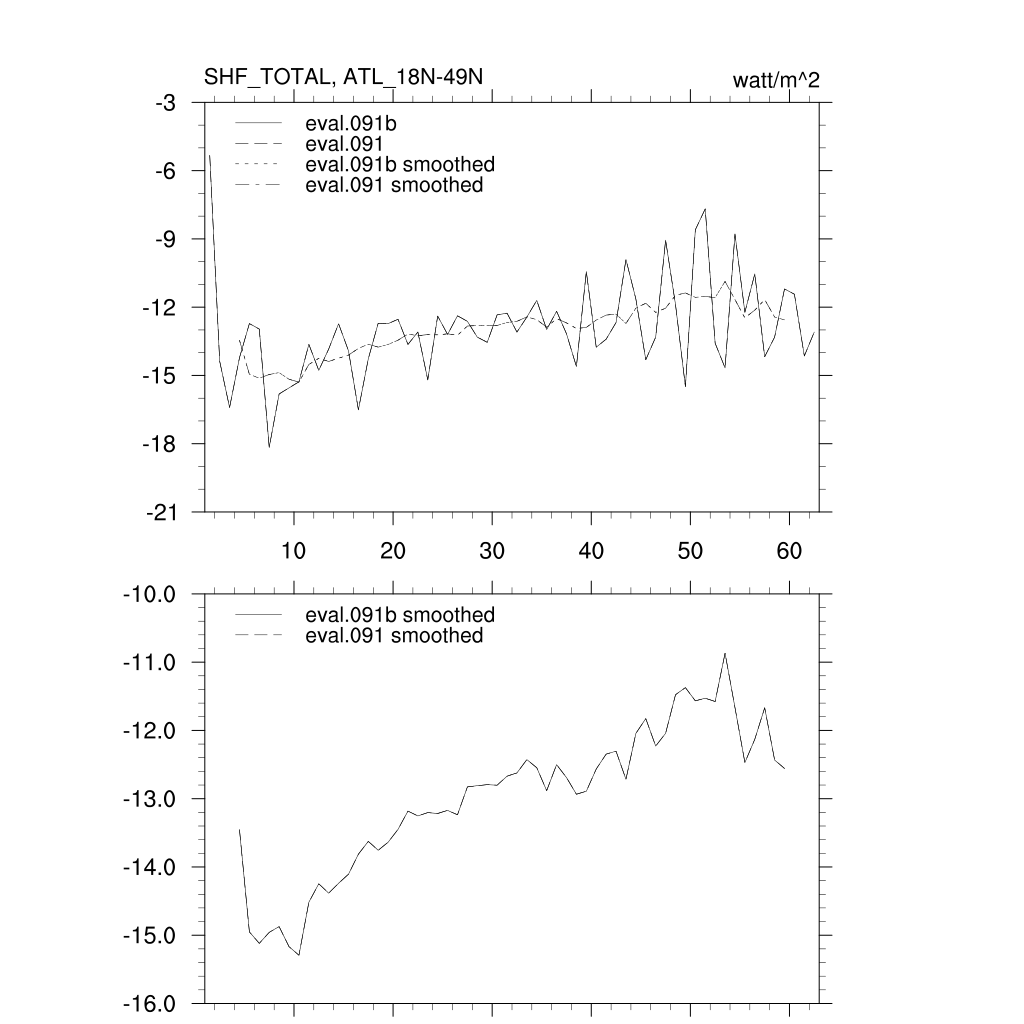 SHF_TOTAL, ATL_18N-49N

watt/m^2

-3
-6
-9
-12
-15
-18
-21

eval.091b
eval.091
eval.091b smoothed
eval.091 smoothed

10
20
30
40
50
60

-10.0
-11.0
-12.0
-13.0
-14.0
-15.0
-16.0

eval.091b smoothed
eval.091 smoothed